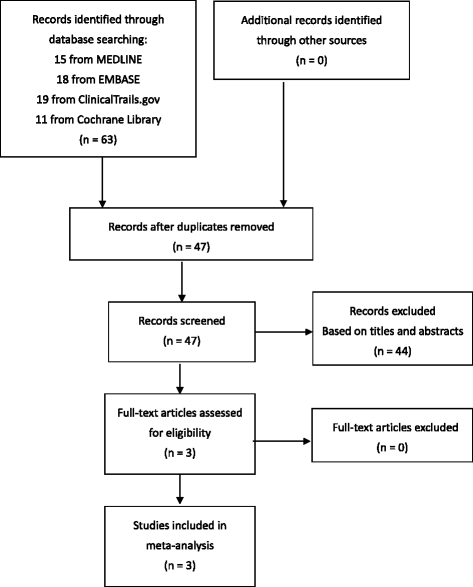 Records identified through database searching:
15 from MEDLINE
18 from EMBASE
19 from ClinicalTrails.gov
11 from Cochrane Library
(n = 63)

Additional records identified through other sources
(n = 0)

Records after duplicates removed
(n = 47)

Records screened
(n = 47)

Records excluded
Based on titles and abstracts
(n = 44)

Full-text articles assessed for eligibility
(n = 3)

Full-text articles excluded
(n = 0)

Studies included in meta-analysis
(n = 3)